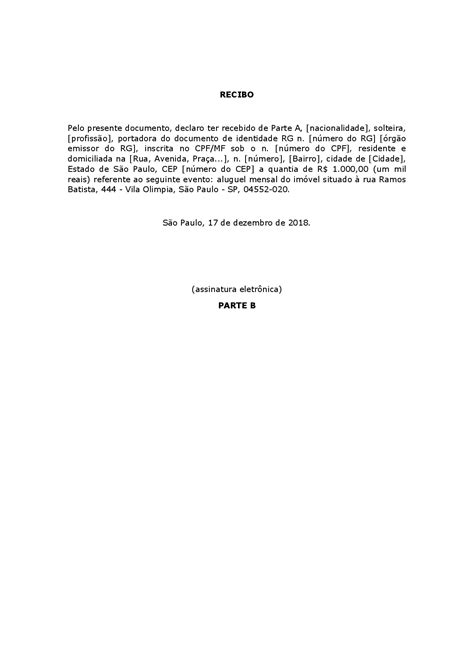 RECIBO

Pelo presente documento, declaro ter recebido de Parte A, [nacionalidade], solteira, [profissão], portadora do documento de identidade RG n. [número do RG] [órgão emissor do RG], inscrita no CPF/MF sob o n. [número do CPF], residente e domiciliada na [Rua, Avenida, Praça...], n. [número], [Bairro], cidade de [Cidade], Estado de São Paulo, CEP [número do CEP] a quantia de R$ 1.000,00 (um mil reais) referente ao seguinte evento: aluguel mensal do imóvel situado à rua Ramos Batista, 444 - Vila Olimpia, São Paulo - SP, 04552-020.

São Paulo, 17 de dezembro de 2018.

(assinatura eletrônica)

PARTE B